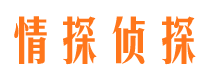 情探侦探